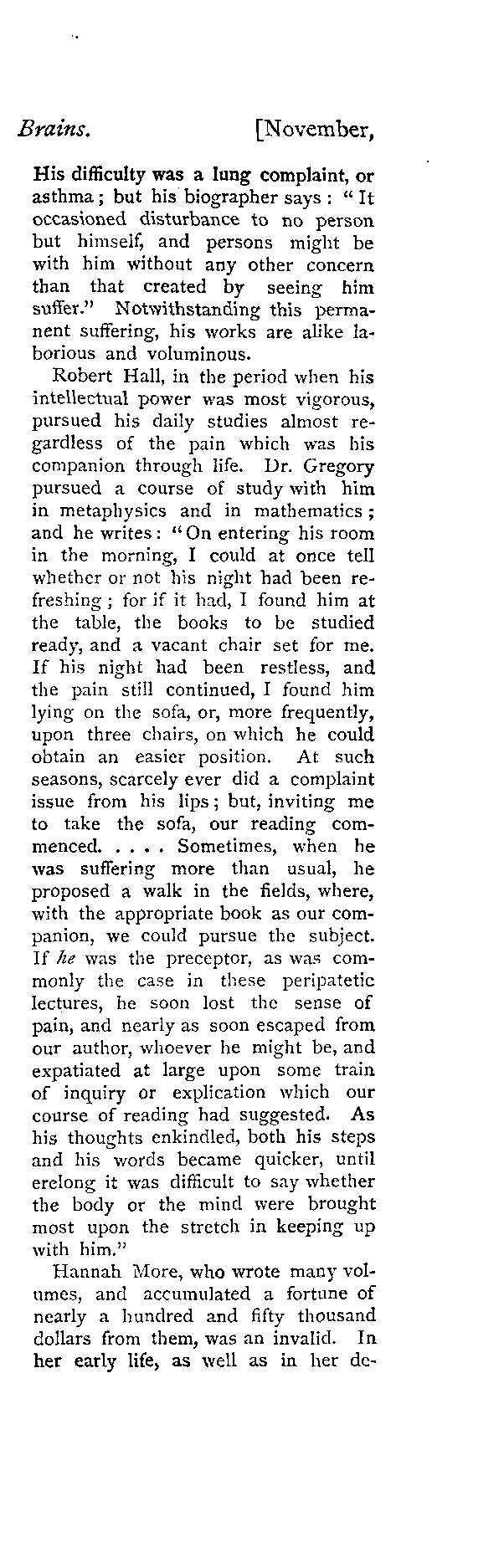 Brains. [November,

His difficulty was a lung complaint, or asthma; but his biographer says: "It occasioned disturbance to no person but himself, and persons might be with him without any other concern than that created by seeing him suffer." Notwithstanding this permanent suffering, his works are alike laborious and voluminous.

Robert Hall, in the period when his intellectual power was most vigorous, pursued his daily studies almost regardless of the pain which was his companion through life. Dr. Gregory pursued a course of study with him in metaphysics and in mathematics; and he writes: "On entering his room in the morning, I could at once tell whether or not his night had been refreshing; for if it had, I found him at the table, the books to be studied ready, and a vacant chair set for me. If his night had been restless, and the pain still continued, I found him lying on the sofa, or, more frequently, upon three chairs, on which he could obtain an easier position. At such seasons, scarcely ever did a complaint issue from his lips; but, inviting me to take the sofa, our reading commenced. . . . . Sometimes, when he was suffering more than usual, he proposed a walk in the fields, where, with the appropriate book as our companion, we could pursue the subject. If he was the preceptor, as was commonly the case in these peripatetic lectures, he soon lost the sense of pain, and nearly as soon escaped from our author, whoever he might be, and expatiated at large upon some train of inquiry or explication which our course of reading had suggested. As his thoughts enkindled, both his steps and his words became quicker, until erelong it was difficult to say whether the body or the mind were brought most upon the stretch in keeping up with him."

Hannah More, who wrote many volumes, and accumulated a fortune of nearly a hundred and fifty thousand dollars from them, was an invalid. In her early life, as well as in her de-